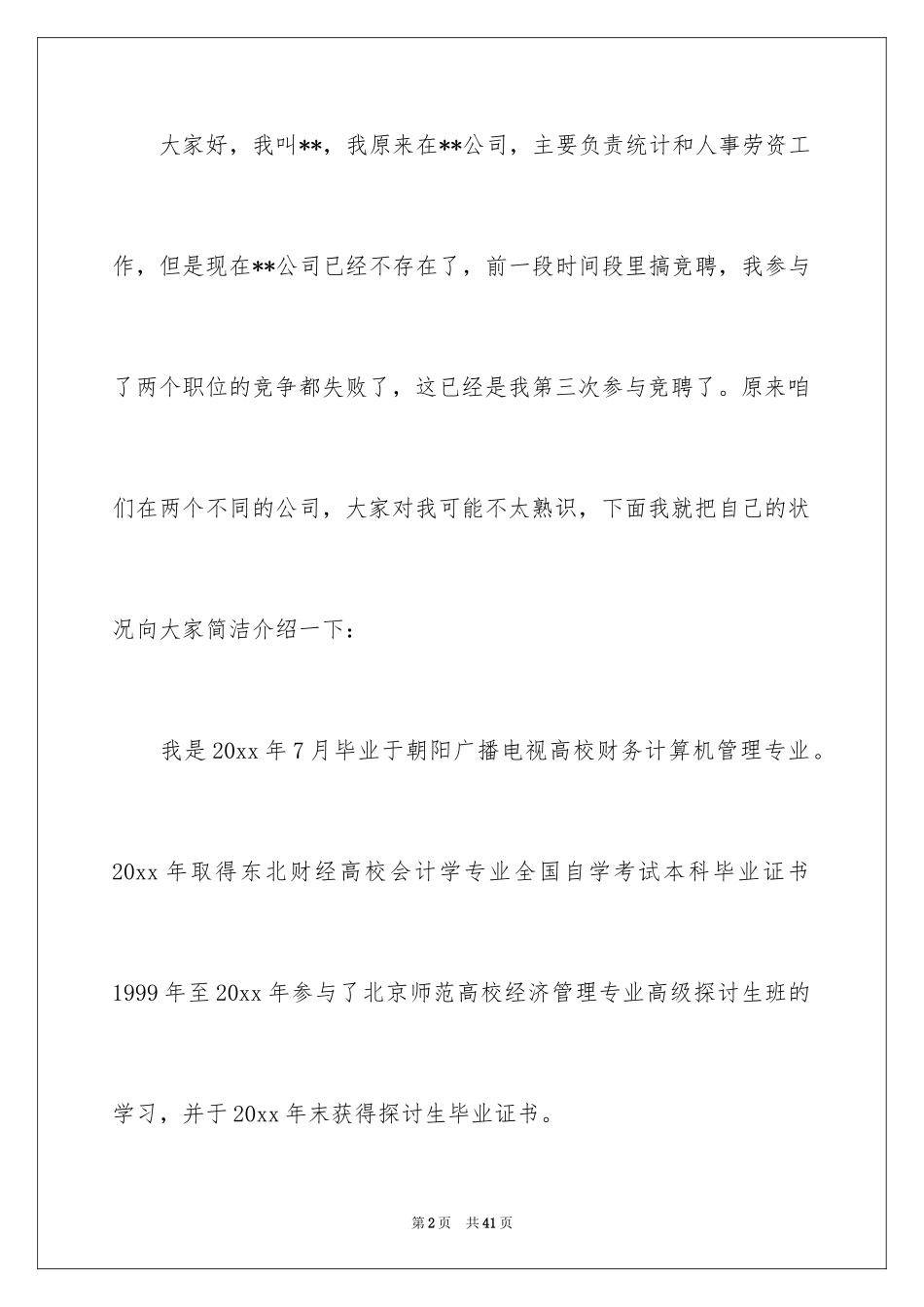 大家好，我叫**，我原来在**公司，主要负责统计和人事劳资工作，但是现在**公司已经不存在了，前一段时间段里搞竞聘，我参与了两个职位的竞争都失败了，这已经是我第三次参与竞聘了。原来咱们在两个不同的公司，大家对我可能不太熟识，下面我就把自己的状况向大家简洁介绍一下：

我是20xx年7月毕业于朝阳广播电视高校财务计算机管理专业。20xx年取得东北财经高校会计学专业全国自学考试本科毕业证书1999年至20xx年参与了北京师范高校经济管理专业高级探讨生班的学习，并于20xx年末获得探讨生毕业证书。

第2页 共41页